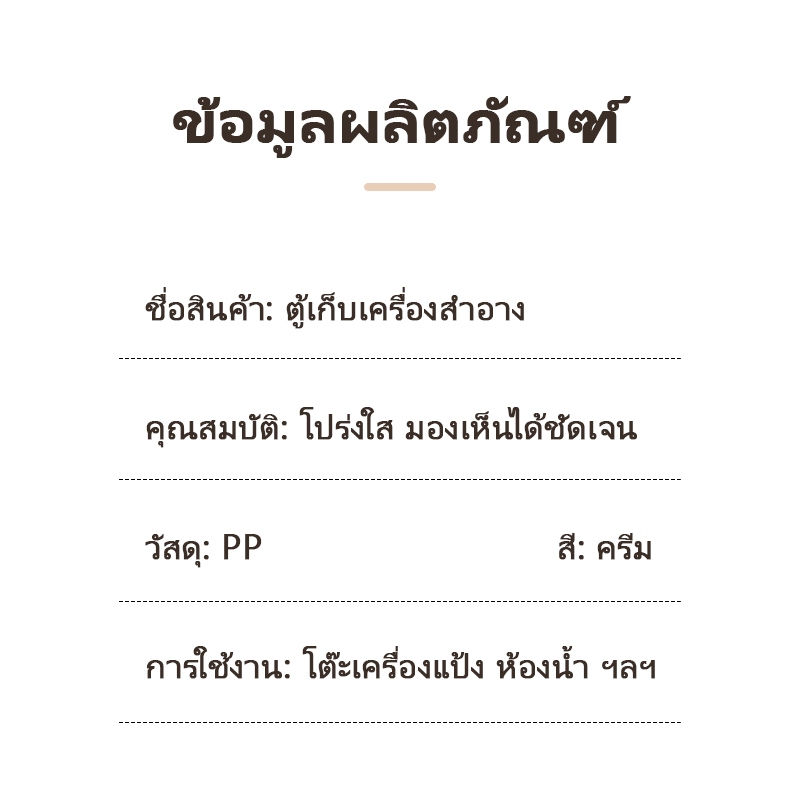 ข้อมูลผลิตภัณฑ์

ชื่อสินค้า: ตู้เก็บเครื่องสำอาง

คุณสมบัติ: โปร่งใส มองเห็นได้ชัดเจน

วัสดุ: PP สี: ครีม

การใช้งาน: โต๊ะเครื่องแป้ง ห้องน้ำ ฯลฯ